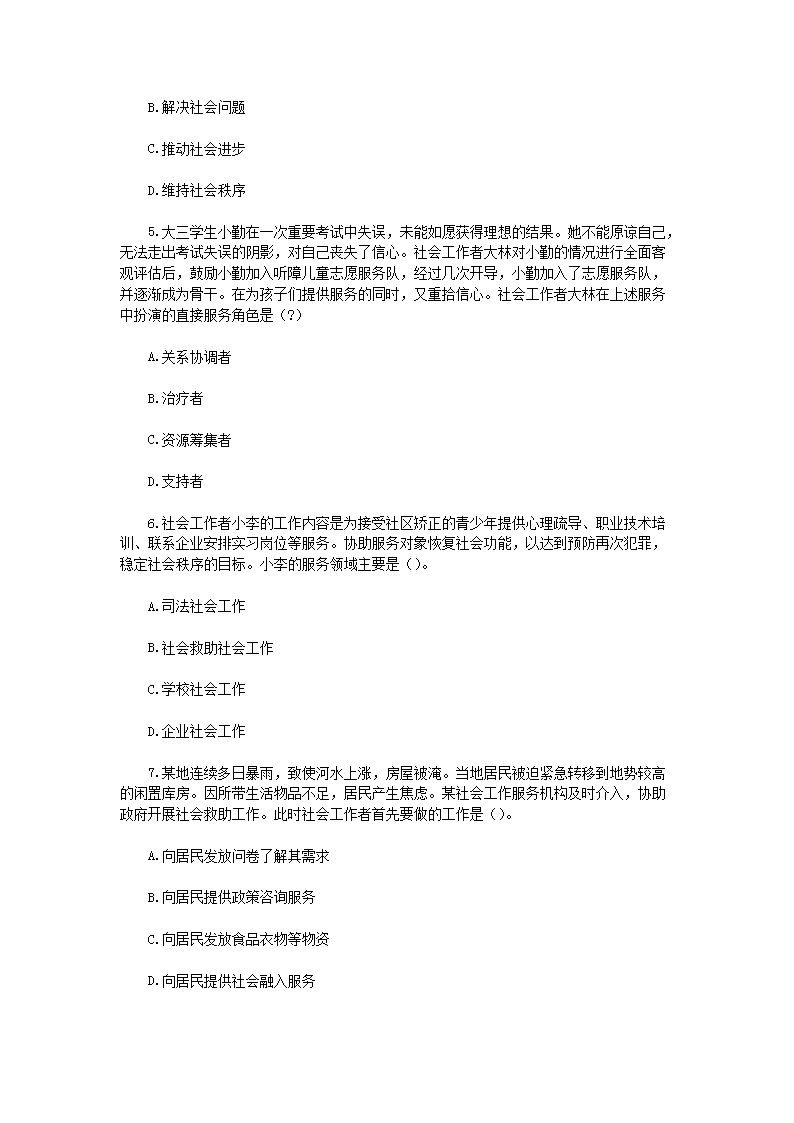 B.解决社会问题

C.推动社会进步

D.维持社会秩序

5.大三学生小勤在一次重要考试中失误，未能如愿获得理想的结果。她不能原谅自己，无法走出考试失误的阴影，对自己丧失了信心。社会工作者大林对小勤的情况进行全面客观评估后，鼓励小勤加入听障儿童志愿服务队，经过几次开导，小勤加入了志愿服务队，并逐渐成为骨干。在为孩子们提供服务的同时，又重拾信心。社会工作者大林在上述服务中扮演的直接服务角色是（?）

A.关系协调者

B.治疗者

C.资源筹集者

D.支持者

6.社会工作者小李的工作内容是为接受社区矫正的青少年提供心理疏导、职业技术培训、联系企业安排实习岗位等服务。协助服务对象恢复社会功能，以达到预防再次犯罪，稳定社会秩序的目标。小李的服务领域主要是（）。

A.司法社会工作

B.社会救助社会工作

C.学校社会工作

D.企业社会工作

7.某地连续多日暴雨，致使河水上涨，房屋被淹。当地居民被迫紧急转移到地势较高的闲置库房。因所带生活物品不足，居民产生焦虑。某社会工作服务机构及时介入，协助政府开展社会救助工作。此时社会工作者首先要做的工作是（）。

A.向居民发放问卷了解其需求

B.向居民提供政策咨询服务

C.向居民发放食品衣物等物资

D.向居民提供社会融入服务